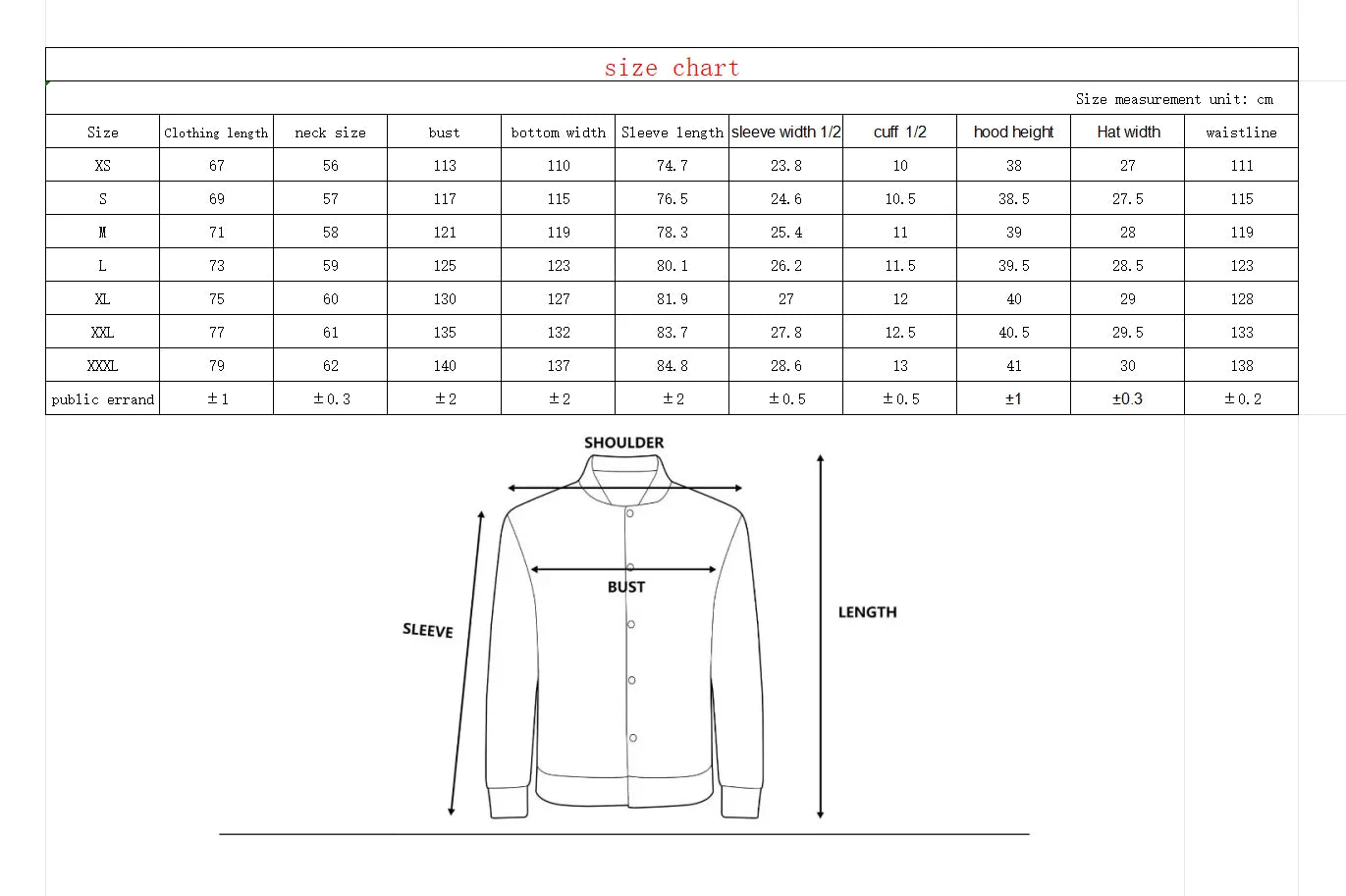 size chart

Size measurement unit: cm

| Size | Clothing length | neck size | bust | bottom width | Sleeve length | sleeve width 1/2 | cuff 1/2 | hood height | Hat width | waistline |
|---|---|---|---|---|---|---|---|---|---|---|
| XS | 67 | 56 | 113 | 110 | 74.7 | 23.8 | 10 | 38 | 27 | 111 |
| S | 69 | 57 | 117 | 115 | 76.5 | 24.6 | 10.5 | 38.5 | 27.5 | 115 |
| M | 71 | 58 | 121 | 119 | 78.3 | 25.4 | 11 | 39 | 28 | 119 |
| L | 73 | 59 | 125 | 123 | 80.1 | 26.2 | 11.5 | 39.5 | 28.5 | 123 |
| XL | 75 | 60 | 130 | 127 | 81.9 | 27 | 12 | 40 | 29 | 128 |
| XXL | 77 | 61 | 135 | 132 | 83.7 | 27.8 | 12.5 | 40.5 | 29.5 | 133 |
| XXXL | 79 | 62 | 140 | 137 | 84.8 | 28.6 | 13 | 41 | 30 | 138 |
| public errand | ±1 | ±0.3 | ±2 | ±2 | ±2 | ±0.5 | ±0.5 | ±1 | ±0.3 | ±0.2 |

SHOULDER
BUST
SLEEVE
LENGTH